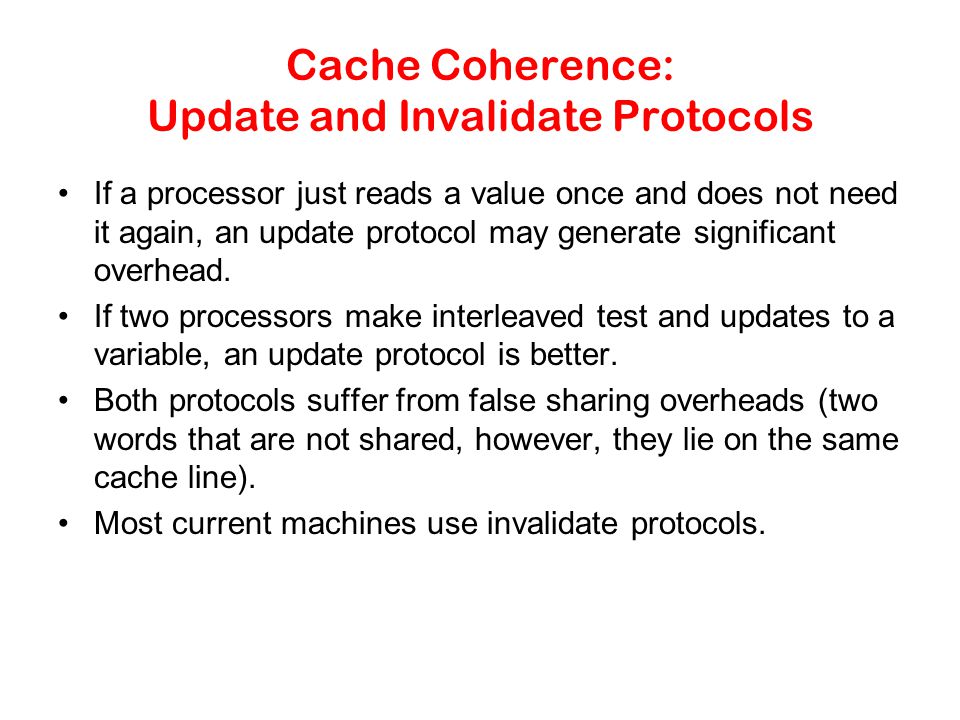 Cache Coherence:
Update and Invalidate Protocols

• If a processor just reads a value once and does not need it again, an update protocol may generate significant overhead.

• If two processors make interleaved test and updates to a variable, an update protocol is better.

• Both protocols suffer from false sharing overheads (two words that are not shared, however, they lie on the same cache line).

• Most current machines use invalidate protocols.